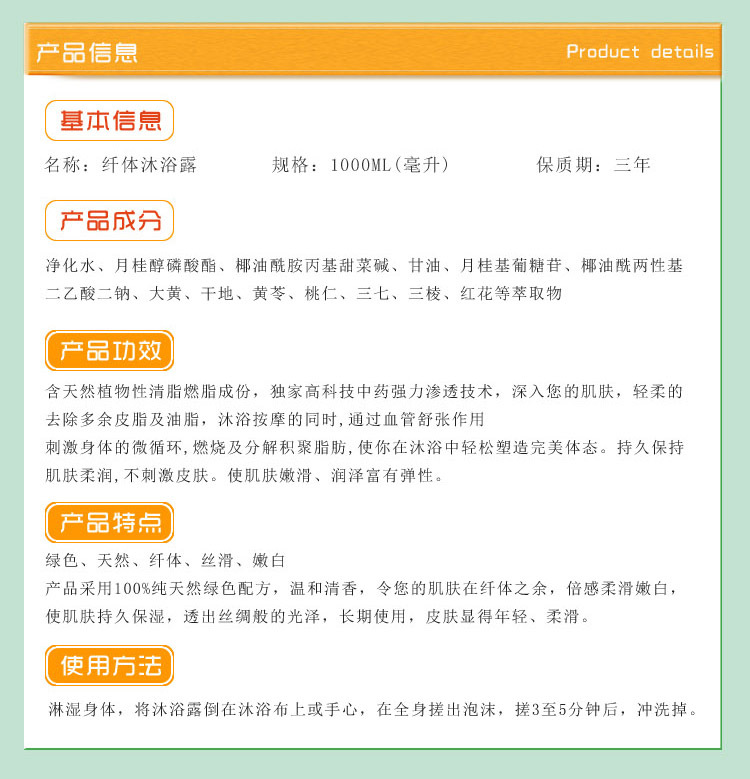 产品信息

Product details

基本信息

名称：纤体沐浴露　　规格：1000ML(毫升)　　保质期：三年

产品成分

净化水、月桂醇磷酸酯、椰油酰胺丙基甜菜碱、甘油、月桂基葡糖苷、椰油酰两性基二乙酸二钠、大黄、干地、黄芩、桃仁、三七、三棱、红花等萃取物

产品功效

含天然植物性清脂燃脂成份，独家高科技中药强力渗透技术，深入您的肌肤，轻柔的去除多余皮脂及油脂，沐浴按摩的同时,通过血管舒张作用
刺激身体的微循环,燃烧及分解积聚脂肪,使你在沐浴中轻松塑造完美体态。持久保持肌肤柔润,不刺激皮肤。使肌肤嫩滑、润泽富有弹性。

产品特点

绿色、天然、纤体、丝滑、嫩白
产品采用100%纯天然绿色配方，温和清香，令您的肌肤在纤体之余，倍感柔滑嫩白，使肌肤持久保湿，透出丝绸般的光泽，长期使用，皮肤显得年轻、柔滑。

使用方法

淋湿身体，将沐浴露倒在沐浴布上或手心，在全身搓出泡沫，搓3至5分钟后，冲洗掉。